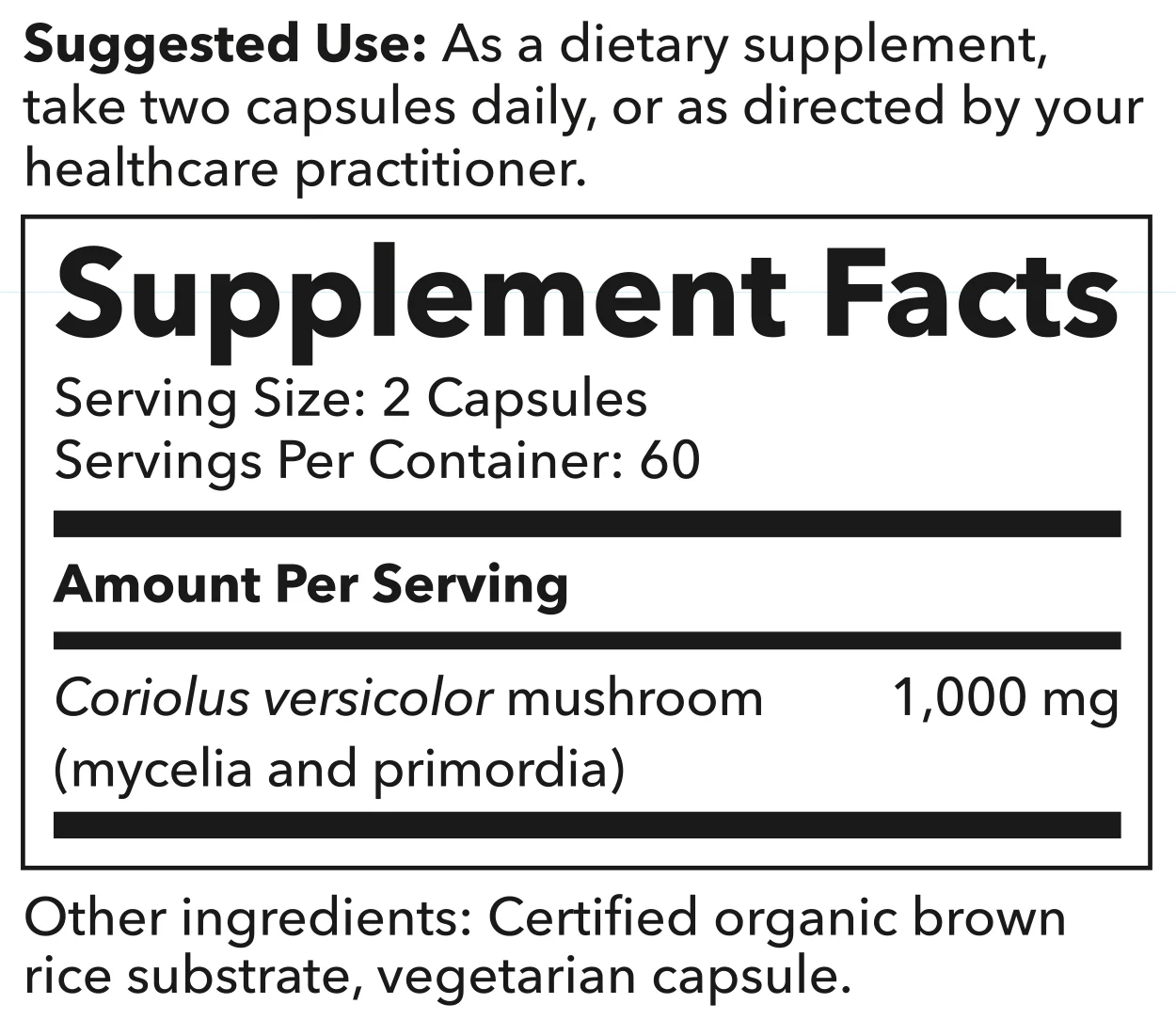 Suggested Use: As a dietary supplement, take two capsules daily, or as directed by your healthcare practitioner.

Supplement Facts

Serving Size: 2 Capsules
Servings Per Container: 60

Amount Per Serving

Coriolus versicolor mushroom (mycelia and primordia) 1,000 mg

Other ingredients: Certified organic brown rice substrate, vegetarian capsule.